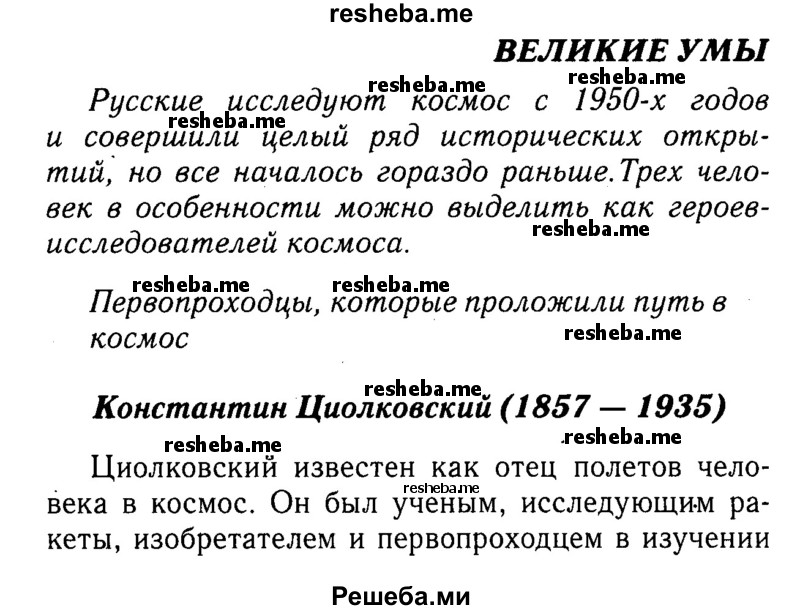 resheba.me

ВЕЛИКИЕ УМЫ

resheba.me resheba.me

Русские исследуют космос с 1950-х годов и совершили целый ряд исторических открытий, но все началось гораздо раньше. Трех человек в особенности можно выделить как героев-исследователей космоса.

resheba.me resheba.me resheba.me resheba.me

Первопроходцы, которые проложили путь в космос

resheba.me

resheba.me

Константин Циолковский (1857 — 1935)

resheba.me resheba.me

Циолковский известен как отец полетов человека в космос. Он был ученым, исследующим ракеты, изобретателем и первопроходцем в изучении

resheba.me

Решеба.ми